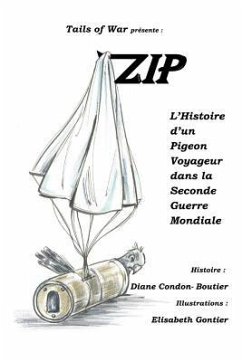 Tails of War présente :

ZIP

L'Histoire d'un Pigeon Voyageur dans la Seconde Guerre Mondiale

Histoire :

Diane Condon- Boutier

Illustrations :

Elisabeth Gontier